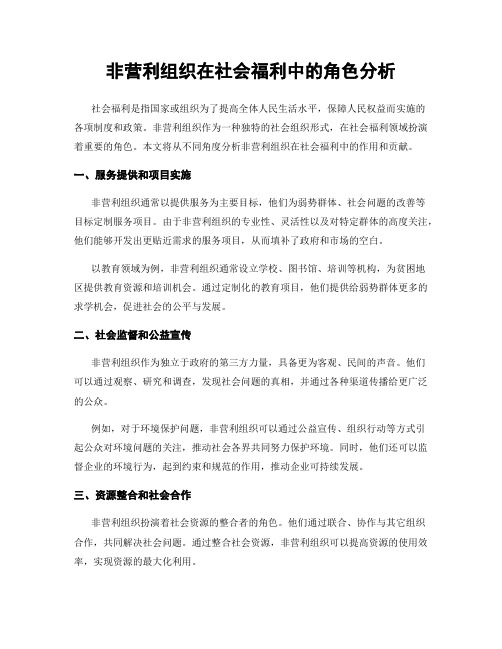 非营利组织在社会福利中的角色分析

社会福利是指国家或组织为了提高全体人民生活水平，保障人民权益而实施的各项制度和政策。非营利组织作为一种独特的社会组织形式，在社会福利领域扮演着重要的角色。本文将从不同角度分析非营利组织在社会福利中的作用和贡献。

一、服务提供和项目实施

非营利组织通常以提供服务为主要目标，他们为弱势群体、社会问题的改善等目标定制服务项目。由于非营利组织的专业性、灵活性以及对特定群体的高度关注，他们能够开发出更贴近需求的服务项目，从而填补了政府和市场的空白。

以教育领域为例，非营利组织通常设立学校、图书馆、培训等机构，为贫困地区提供教育资源和培训机会。通过定制化的教育项目，他们提供给弱势群体更多的求学机会，促进社会的公平与发展。

二、社会监督和公益宣传

非营利组织作为独立于政府的第三方力量，具备更为客观、民间的声音。他们可以通过观察、研究和调查，发现社会问题的真相，并通过各种渠道传播给更广泛的公众。

例如，对于环境保护问题，非营利组织可以通过公益宣传、组织行动等方式引起公众对环境问题的关注，推动社会各界共同努力保护环境。同时，他们还可以监督企业的环境行为，起到约束和规范的作用，推动企业可持续发展。

三、资源整合和社会合作

非营利组织扮演着社会资源的整合者的角色。他们通过联合、协作与其它组织合作，共同解决社会问题。通过整合社会资源，非营利组织可以提高资源的使用效率，实现资源的最大化利用。